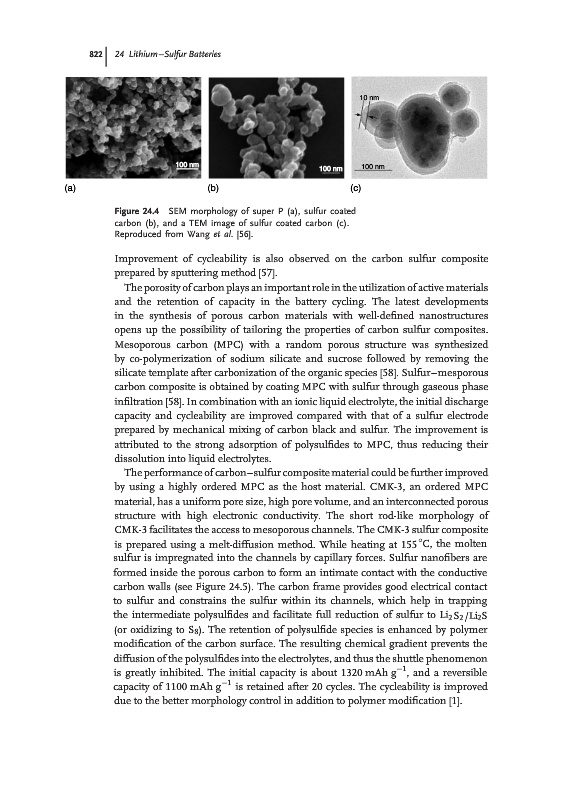 822 | 24 Lithium–Sulfur Batteries

100 nm

100 nm

10 nm

100 nm

(a)

(b)

(c)

Figure 24.4 SEM morphology of super P (a), sulfur coated carbon (b), and a TEM image of sulfur coated carbon (c). Reproduced from Wang et al. [56].

Improvement of cycleability is also observed on the carbon sulfur composite prepared by sputtering method [57].

The porosity of carbon plays an important role in the utilization of active materials and the retention of capacity in the battery cycling. The latest developments in the synthesis of porous carbon materials with well-defined nanostructures opens up the possibility of tailoring the properties of carbon sulfur composites. Mesoporous carbon (MPC) with a random porous structure was synthesized by co-polymerization of sodium silicate and sucrose followed by removing the silicate template after carbonization of the organic species [58]. Sulfur–mesporous carbon composite is obtained by coating MPC with sulfur through gaseous phase infiltration [58]. In combination with an ionic liquid electrolyte, the initial discharge capacity and cycleability are improved compared with that of a sulfur electrode prepared by mechanical mixing of carbon black and sulfur. The improvement is attributed to the strong adsorption of polysulfides to MPC, thus reducing their dissolution into liquid electrolytes.

The performance of carbon–sulfur composite material could be further improved by using a highly ordered MPC as the host material. CMK-3, an ordered MPC material, has a uniform pore size, high pore volume, and an interconnected porous structure with high electronic conductivity. The short rod-like morphology of CMK-3 facilitates the access to mesoporous channels. The CMK-3 sulfur composite is prepared using a melt-diffusion method. While heating at 155 °C, the molten sulfur is impregnated into the channels by capillary forces. Sulfur nanofibers are formed inside the porous carbon to form an intimate contact with the conductive carbon walls (see Figure 24.5). The carbon frame provides good electrical contact to sulfur and constrains the sulfur within its channels, which help in trapping the intermediate polysulfides and facilitate full reduction of sulfur to $Li_2S_2/Li_2S$ (or oxidizing to $S_8$). The retention of polysulfide species is enhanced by polymer modification of the carbon surface. The resulting chemical gradient prevents the diffusion of the polysulfides into the electrolytes, and thus the shuttle phenomenon is greatly inhibited. The initial capacity is about 1320 mAh $g^{-1}$, and a reversible capacity of 1100 mAh $g^{-1}$ is retained after 20 cycles. The cycleability is improved due to the better morphology control in addition to polymer modification [1].